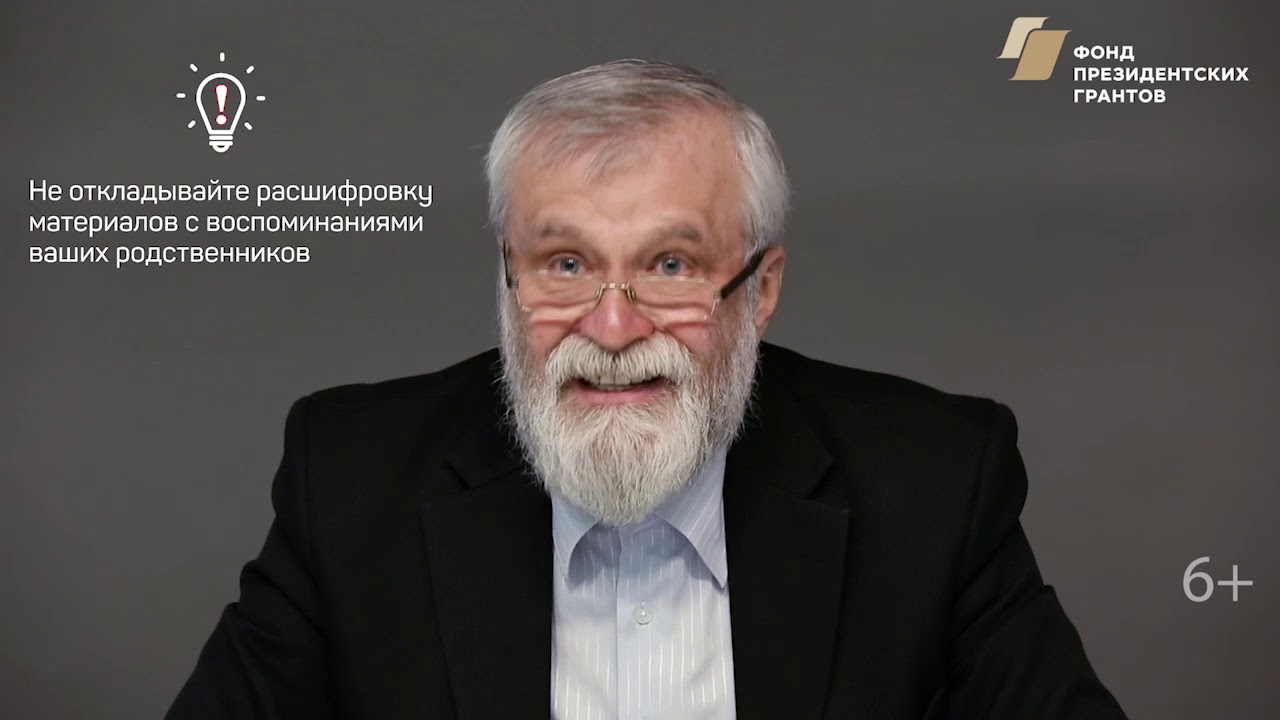 Не откладывайте расшифровку материалов с воспоминаниями ваших родственников

ФОНД
ПРЕЗИДЕНТСКИХ
ГРАНТОВ

6+